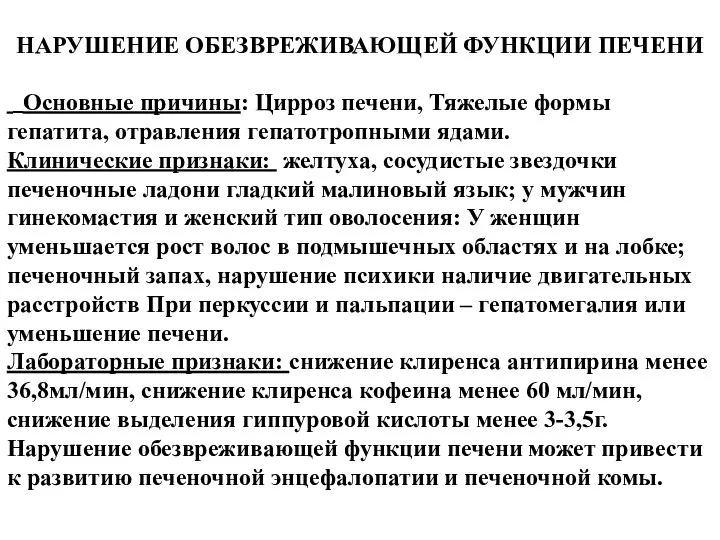 НАРУШЕНИЕ ОБЕЗВРЕЖИВАЮЩЕЙ ФУНКЦИИ ПЕЧЕНИ

Основные причины: Цирроз печени, Тяжелые формы гепатита, отравления гепатотропными ядами.
Клинические признаки: желтуха, сосудистые звездочки печеночные ладони гладкий малиновый язык; у мужчин гинекомастия и женский тип оволосения: У женщин уменьшается рост волос в подмышечных областях и на лобке; печеночный запах, нарушение психики наличие двигательных расстройств При перкуссии и пальпации – гепатомегалия или уменьшение печени.
Лабораторные признаки: снижение клиренса антипирина менее 36,8мл/мин, снижение клиренса кофеина менее 60 мл/мин, снижение выделения гиппуровой кислоты менее 3-3,5г.
Нарушение обезвреживающей функции печени может привести к развитию печеночной энцефалопатии и печеночной комы.